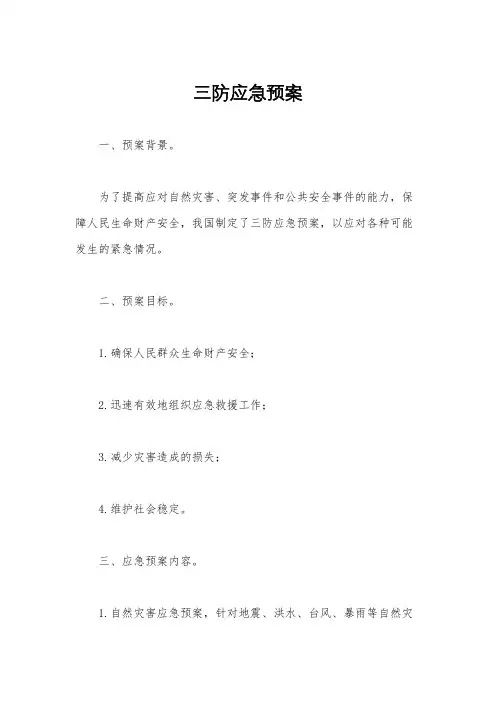 三防应急预案

一、预案背景。

为了提高应对自然灾害、突发事件和公共安全事件的能力，保障人民生命财产安全，我国制定了三防应急预案，以应对各种可能发生的紧急情况。

二、预案目标。

1. 确保人民群众生命财产安全；

2. 迅速有效地组织应急救援工作；

3. 减少灾害造成的损失；

4. 维护社会稳定。

三、应急预案内容。

1. 自然灾害应急预案，针对地震、洪水、台风、暴雨等自然灾